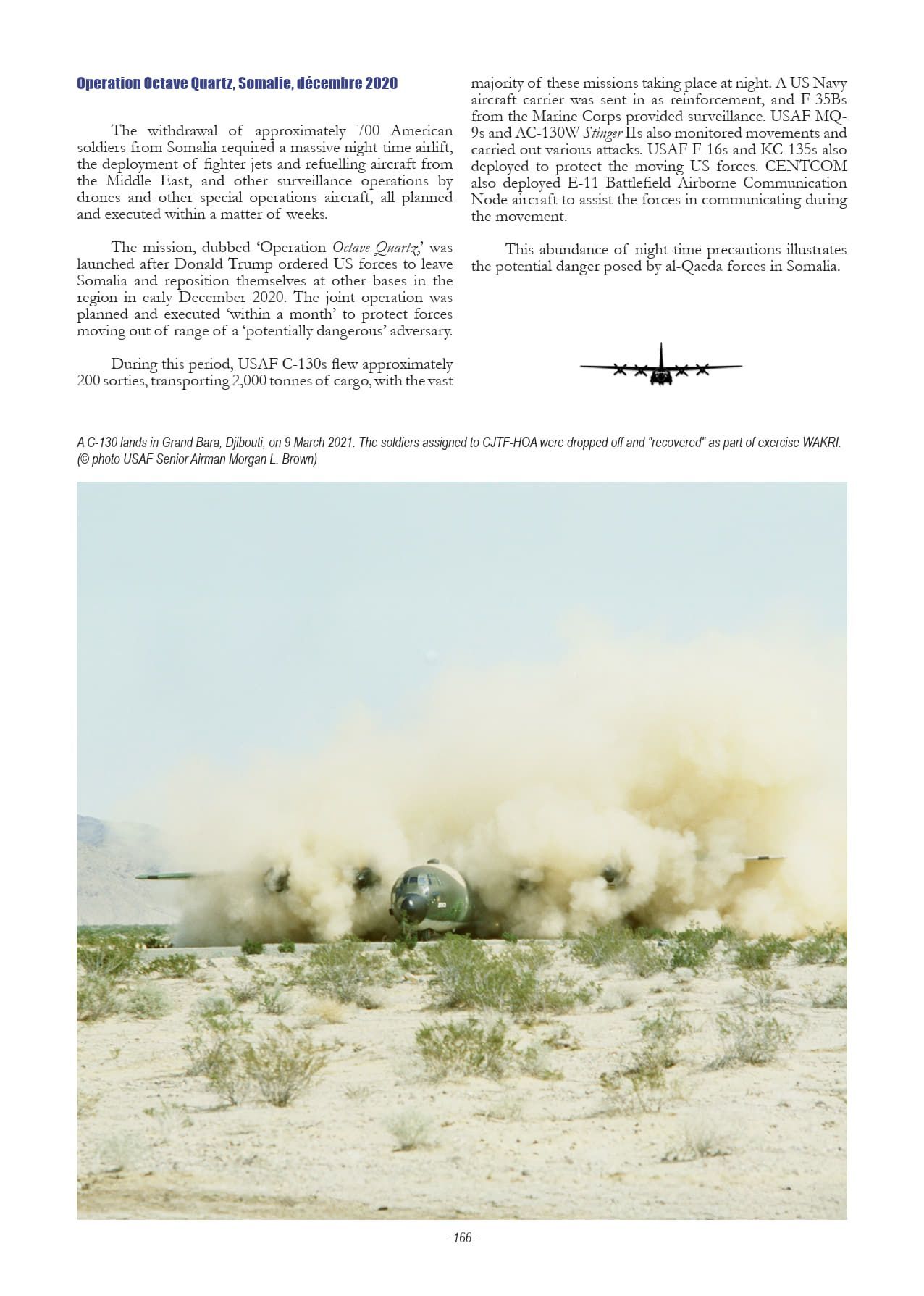 Operation Octave Quartz, Somalie, décembre 2020

The withdrawal of approximately 700 American soldiers from Somalia required a massive night-time airlift, the deployment of fighter jets and refuelling aircraft from the Middle East, and other surveillance operations by drones and other special operations aircraft, all planned and executed within a matter of weeks.

The mission, dubbed 'Operation Octave Quartz,' was launched after Donald Trump ordered US forces to leave Somalia and reposition themselves at other bases in the region in early December 2020. The joint operation was planned and executed 'within a month' to protect forces moving out of range of a 'potentially dangerous' adversary.

During this period, USAF C-130s flew approximately 200 sorties, transporting 2,000 tonnes of cargo, with the vast majority of these missions taking place at night. A US Navy aircraft carrier was sent in as reinforcement, and F-35Bs from the Marine Corps provided surveillance. USAF MQ-9s and AC-130W Stinger IIs also monitored movements and carried out various attacks. USAF F-16s and KC-135s also deployed to protect the moving US forces. CENTCOM also deployed E-11 Battlefield Airborne Communication Node aircraft to assist the forces in communicating during the movement.

This abundance of night-time precautions illustrates the potential danger posed by al-Qaeda forces in Somalia.

A C-130 lands in Grand Bara, Djibouti, on 9 March 2021. The soldiers assigned to CJTF-HOA were dropped off and "recovered" as part of exercise WAKRI. (© photo USAF Senior Airman Morgan L. Brown)

- 166 -